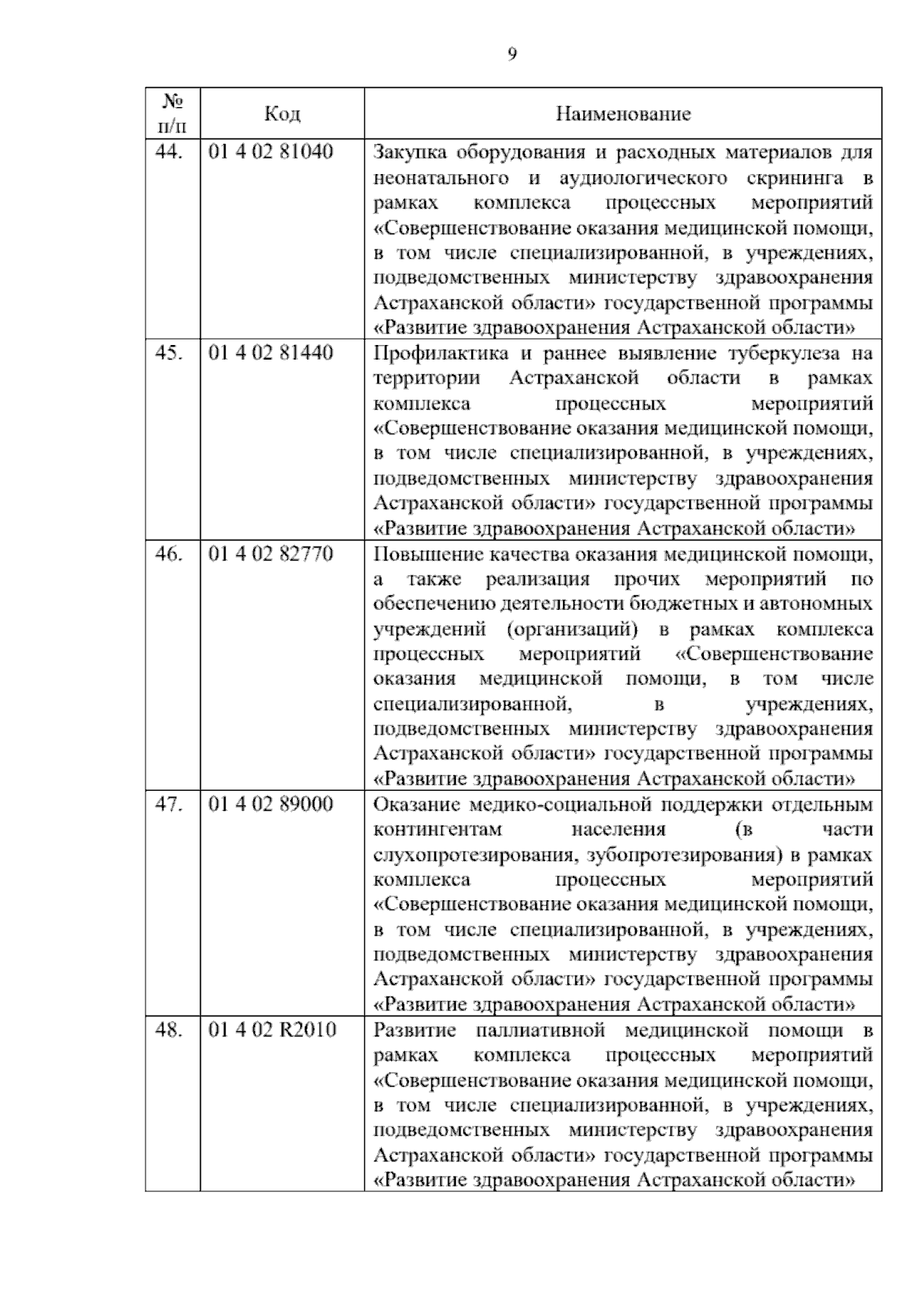 9

| № п/п | Код | Наименование |
|---|---|---|
| 44. | 01 4 02 81040 | Закупка оборудования и расходных материалов для неонатального и аудиологического скрининга в рамках комплекса процессных мероприятий «Совершенствование оказания медицинской помощи, в том числе специализированной, в учреждениях, подведомственных министерству здравоохранения Астраханской области» государственной программы «Развитие здравоохранения Астраханской области» |
| 45. | 01 4 02 81440 | Профилактика и раннее выявление туберкулеза на территории Астраханской области в рамках комплекса процессных мероприятий «Совершенствование оказания медицинской помощи, в том числе специализированной, в учреждениях, подведомственных министерству здравоохранения Астраханской области» государственной программы «Развитие здравоохранения Астраханской области» |
| 46. | 01 4 02 82770 | Повышение качества оказания медицинской помощи, а также реализация прочих мероприятий по обеспечению деятельности бюджетных и автономных учреждений (организаций) в рамках комплекса процессных мероприятий «Совершенствование оказания медицинской помощи, в том числе специализированной, в учреждениях, подведомственных министерству здравоохранения Астраханской области» государственной программы «Развитие здравоохранения Астраханской области» |
| 47. | 01 4 02 89000 | Оказание медико-социальной поддержки отдельным контингентам населения (в части слухопротезирования, зубопротезирования) в рамках комплекса процессных мероприятий «Совершенствование оказания медицинской помощи, в том числе специализированной, в учреждениях, подведомственных министерству здравоохранения Астраханской области» государственной программы «Развитие здравоохранения Астраханской области» |
| 48. | 01 4 02 R2010 | Развитие паллиативной медицинской помощи в рамках комплекса процессных мероприятий «Совершенствование оказания медицинской помощи, в том числе специализированной, в учреждениях, подведомственных министерству здравоохранения Астраханской области» государственной программы «Развитие здравоохранения Астраханской области» |